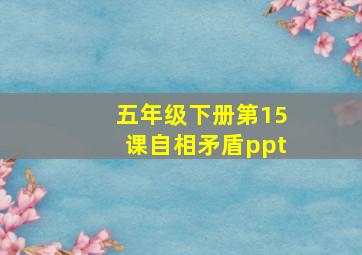 五年级下册第15课自相矛盾ppt